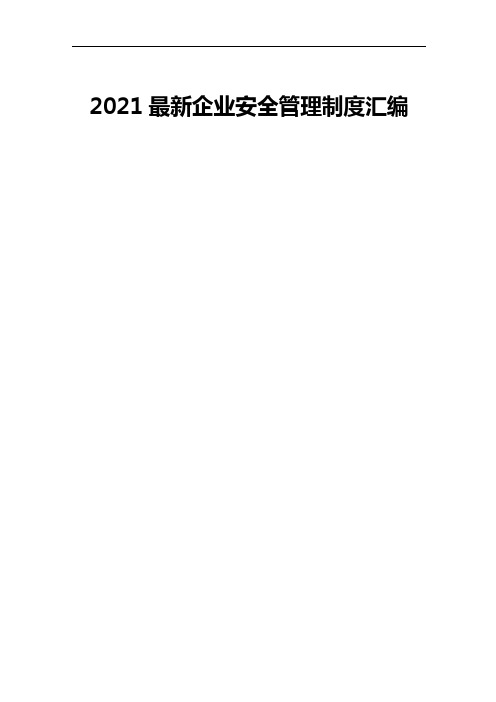 2021 最新企业安全管理制度汇编